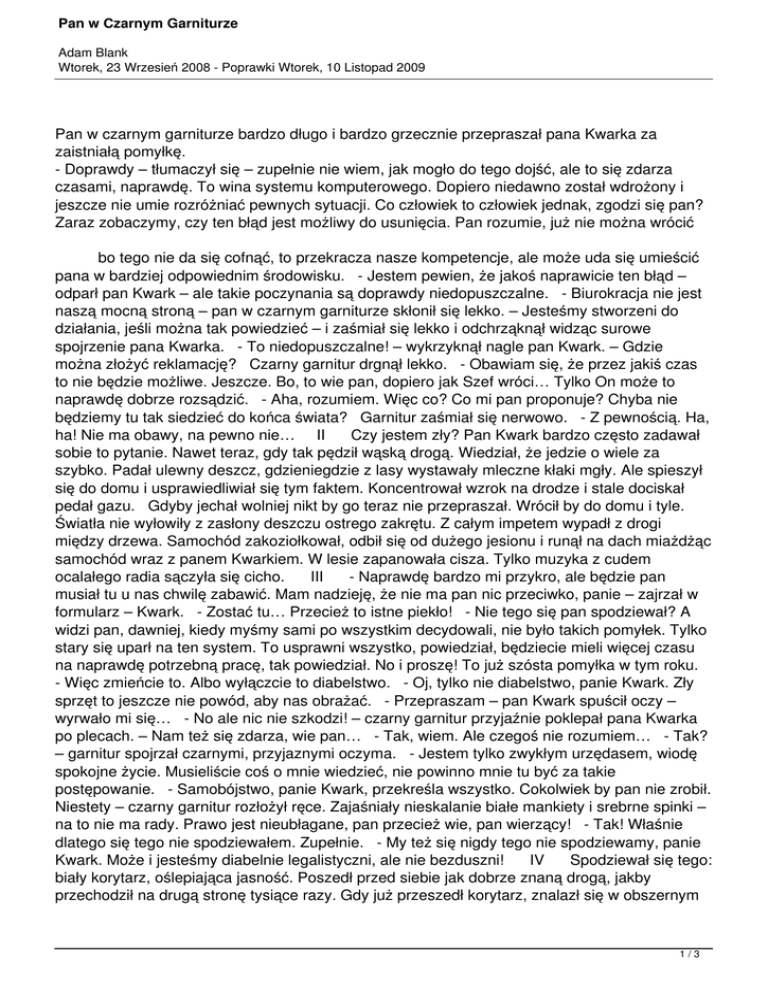 Pan w Czarnym Garniturze

Adam Blank
Wtorek, 23 Wrzesień 2008 - Poprawki Wtorek, 10 Listopad 2009

Pan w czarnym garniturze bardzo długo i bardzo grzecznie przepraszał pana Kwarka za zaistniałą pomyłkę.
- Doprawdy – tłumaczył się – zupełnie nie wiem, jak mogło do tego dojść, ale to się zdarza czasami, naprawdę. To wina systemu komputerowego. Dopiero niedawno został wdrożony i jeszcze nie umie rozróżniać pewnych sytuacji. Co człowiek to człowiek jednak, zgodzi się pan? Zaraz zobaczymy, czy ten błąd jest możliwy do usunięcia. Pan rozumie, już nie można wrócić

bo tego nie da się cofnąć, to przekracza nasze kompetencje, ale może uda się umieścić pana w bardziej odpowiednim środowisku. - Jestem pewien, że jakoś naprawicie ten błąd – odparł pan Kwark – ale takie poczynania są doprawdy niedopuszczalne. - Biurokracja nie jest naszą mocną stroną – pan w czarnym garniturze skłonił się lekko. – Jesteśmy stworzeni do działania, jeśli można tak powiedzieć – i zaśmiał się lekko i odchrząknął widząc surowe spojrzenie pana Kwarka. - To niedopuszczalne! – wykrzyknął nagle pan Kwark. – Gdzie można złożyć reklamację? Czarny garnitur drgnął lekko. - Obawiam się, że przez jakiś czas to nie będzie możliwe. Jeszcze. Bo, to wie pan, dopiero jak Szef wróci… Tylko On może to naprawdę dobrze rozsądzić. - Aha, rozumiem. Więc co? Co mi pan proponuje? Chyba nie będziemy tu tak siedzieć do końca świata? Garnitur zaśmiał się nerwowo. - Z pewnością. Ha, ha! Nie ma obawy, na pewno nie… II Czy jestem zły? Pan Kwark bardzo często zadawał sobie to pytanie. Nawet teraz, gdy tak pędził wąską drogą. Wiedział, że jedzie o wiele za szybko. Padał ulewny deszcz, gdzieniegdzie z lasy wystawały mleczne kłaki mgły. Ale spieszył się do domu i usprawiedliwiał się tym faktem. Koncentrował wzrok na drodze i stale dociskał pedał gazu. Gdyby jechał wolniej nikt by go teraz nie przepraszał. Wrócił by do domu i tyle. Światła nie wyłowiły z zasłony deszczu ostrego zakrętu. Z całym impetem wypadł z drogi między drzewa. Samochód zakoziołkował, odbił się od dużego jesionu i runął na dach miażdżąc samochód wraz z panem Kwarkiem. W lesie zapanowała cisza. Tylko muzyka z cudem ocalałego radia sączyła się cicho. III - Naprawdę bardzo mi przykro, ale będzie pan musiał tu u nas chwilę zabawić. Mam nadzieję, że nie ma pan nic przeciwko, panie – zajrzał w formularz – Kwark. - Zostać tu… Przecież to istne piekło! - Nie tego się pan spodziewał? A widzi pan, dawniej, kiedy myśmy sami po wszystkim decydowali, nie było takich pomyłek. Tylko stary się uparł na ten system. To usprawni wszystko, powiedział, będziecie mieli więcej czasu na naprawdę potrzebną pracę, tak powiedział. No i proszę! To już szósta pomyłka w tym roku. - Więc zmieńcie to. Albo wyłączcie to diabelstwo. - Oj, tylko nie diabelstwo, panie Kwark. Zły sprzęt to jeszcze nie powód, aby nas obrażać. - Przepraszam – pan Kwark spuścił oczy – wyrwało mi się… - No ale nic nie szkodzi! – czarny garnitur przyjaźnie poklepał pana Kwarka po plecach. – Nam też się zdarza, wie pan… - Tak, wiem. Ale czegoś nie rozumiem… - Tak? – garnitur spojrzał czarnymi, przyjaznymi oczyma. - Jestem tylko zwykłym urzędasem, wiodę spokojne życie. Musieliście coś o mnie wiedzieć, nie powinno mnie tu być za takie postępowanie. - Samobójstwo, panie Kwark, przekreśla wszystko. Cokolwiek by pan nie zrobił. Niestety – czarny garnitur rozłożył ręce. Zajaśniały nieskalanie białe mankiety i srebrne spinki – na to nie ma rady. Prawo jest nieubłagane, pan przecież wie, pan wierzący! - Tak! Właśnie dlatego się tego nie spodziewałem. Zupełnie. - My też się nigdy tego nie spodziewamy, panie Kwark. Może i jesteśmy diabelnie legalistyczni, ale nie bezduszni! IV Spodziewał się tego: biały korytarz, oślepiająca jasność. Poszedł przed siebie jak dobrze znaną drogą, jakby przechodził na drugą stronę tysiące razy. Gdy już przeszedł korytarz, znalazł się w obszernym

1 / 3